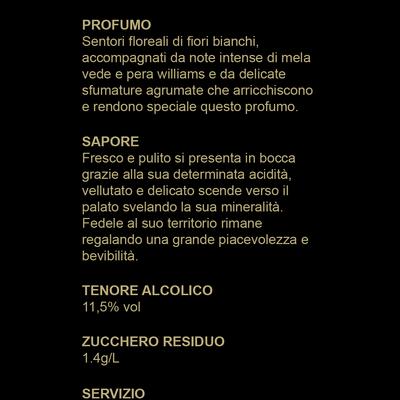 PROFUMO
Sentori floreali di fiori bianchi, accompagnati da note intense di mela vede e pera williams e da delicate sfumature agrumate che arricchiscono e rendono speciale questo profumo.

SAPORE
Fresco e pulito si presenta in bocca grazie alla sua determinata acidità, vellutato e delicato scende verso il palato svelando la sua mineralità. Fedele al suo territorio rimane regalando una grande piacevolezza e bevibilità.

TENORE ALCOLICO
11,5% vol

ZUCCHERO RESIDUO
1.4g/L

SERVIZIO